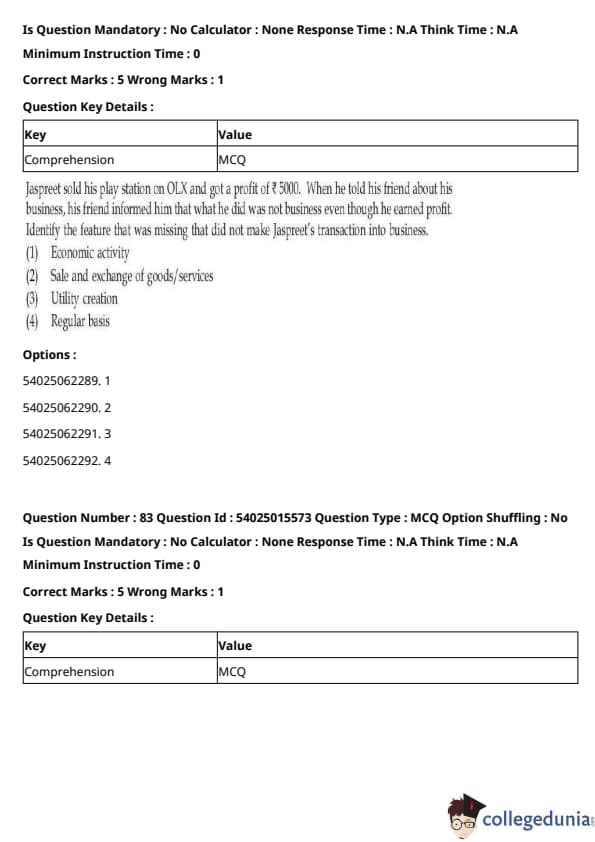 Is Question Mandatory : No Calculator : None Response Time : N.A Think Time : N.A

Minimum Instruction Time : 0

Correct Marks : 5 Wrong Marks : 1

Question Key Details :

| Key | Value |
|---|---|
| Comprehension | MCQ |

Jaspreet sold his play station on OLX and got a profit of ₹ 5000. When he told his friend about his business, his friend informed him that what he did was not business even though he earned profit. Identify the feature that was missing that did not make Jaspreet's transaction into business.

(1) Economic activity

(2) Sale and exchange of goods/services

(3) Utility creation

(4) Regular basis

Options :

54025062289. 1

54025062290. 2

54025062291. 3

54025062292. 4

Question Number : 83 Question Id : 54025015573 Question Type : MCQ Option Shuffling : No

Is Question Mandatory : No Calculator : None Response Time : N.A Think Time : N.A

Minimum Instruction Time : 0

Correct Marks : 5 Wrong Marks : 1

Question Key Details :

| Key | Value |
|---|---|
| Comprehension | MCQ |

collegedunia